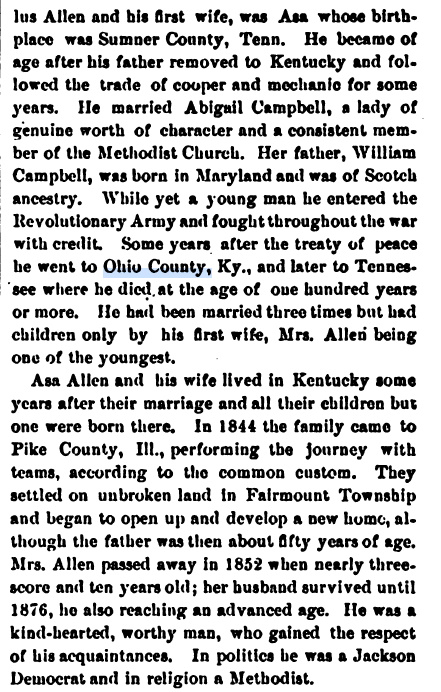 lus Allen and his first wife, was Asa whose birthplace was Sumner County, Tenn. He became of age after his father removed to Kentucky and followed the trade of cooper and mechanic for some years. He married Abigail Campbell, a lady of genuine worth of character and a consistent member of the Methodist Church. Her father, William Campbell, was born in Maryland and was of Scotch ancestry. While yet a young man he entered the Revolutionary Army and fought throughout the war with credit. Some years after the treaty of peace he went to Ohio County, Ky., and later to Tennessee where he died at the age of one hundred years or more. He had been married three times but had children only by his first wife, Mrs. Allen being one of the youngest.

Asa Allen and his wife lived in Kentucky some years after their marriage and all their children but one were born there. In 1844 the family came to Pike County, Ill., performing the journey with teams, according to the common custom. They settled on unbroken land in Fairmount Township and began to open up and develop a new home, although the father was then about fifty years of age. Mrs. Allen passed away in 1852 when nearly threescore and ten years old; her husband survived until 1876, he also reaching an advanced age. He was a kind-hearted, worthy man, who gained the respect of his acquaintances. In politics he was a Jackson Democrat and in religion a Methodist.